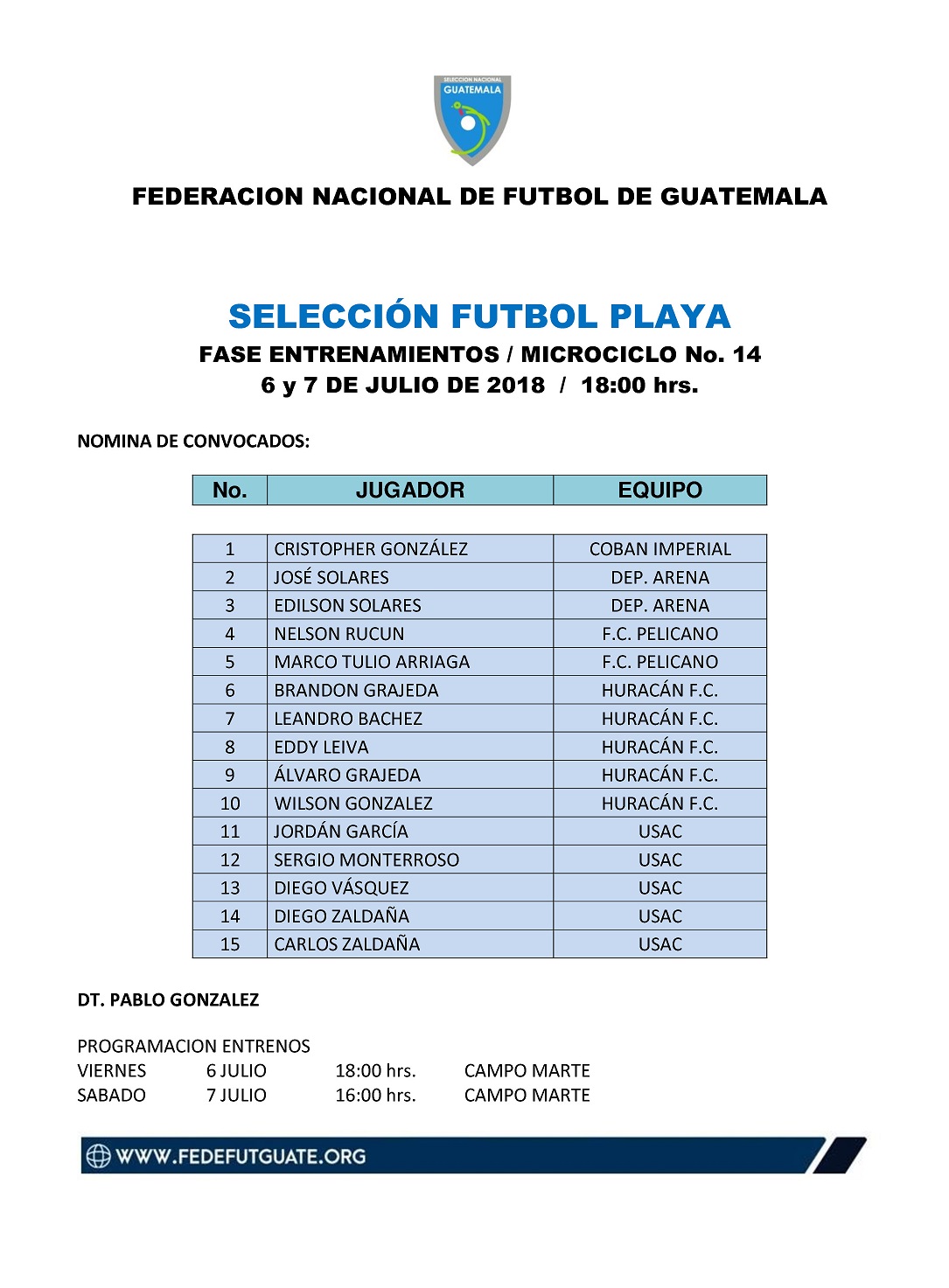 SELECCION NACIONAL
GUATEMALA

FEDERACION NACIONAL DE FUTBOL DE GUATEMALA

SELECCIÓN FUTBOL PLAYA
FASE ENTRENAMIENTOS / MICROCICLO No. 14
6 y 7 DE JULIO DE 2018 / 18:00 hrs.

NOMINA DE CONVOCADOS:

| No. | JUGADOR | EQUIPO |
|---|---|---|
| 1 | CRISTOPHER GONZÁLEZ | COBAN IMPERIAL |
| 2 | JOSÉ SOLARES | DEP. ARENA |
| 3 | EDILSON SOLARES | DEP. ARENA |
| 4 | NELSON RUCUN | F.C. PELICANO |
| 5 | MARCO TULIO ARRIAGA | F.C. PELICANO |
| 6 | BRANDON GRAJEDA | HURACÁN F.C. |
| 7 | LEANDRO BACHEZ | HURACÁN F.C. |
| 8 | EDDY LEIVA | HURACÁN F.C. |
| 9 | ÁLVARO GRAJEDA | HURACÁN F.C. |
| 10 | WILSON GONZALEZ | HURACÁN F.C. |
| 11 | JORDÁN GARCÍA | USAC |
| 12 | SERGIO MONTERROSO | USAC |
| 13 | DIEGO VÁSQUEZ | USAC |
| 14 | DIEGO ZALDAÑA | USAC |
| 15 | CARLOS ZALDAÑA | USAC |

DT. PABLO GONZALEZ

PROGRAMACION ENTRENOS
VIERNES 6 JULIO 18:00 hrs. CAMPO MARTE
SABADO 7 JULIO 16:00 hrs. CAMPO MARTE

WWW.FEDEFUTGUATE.ORG